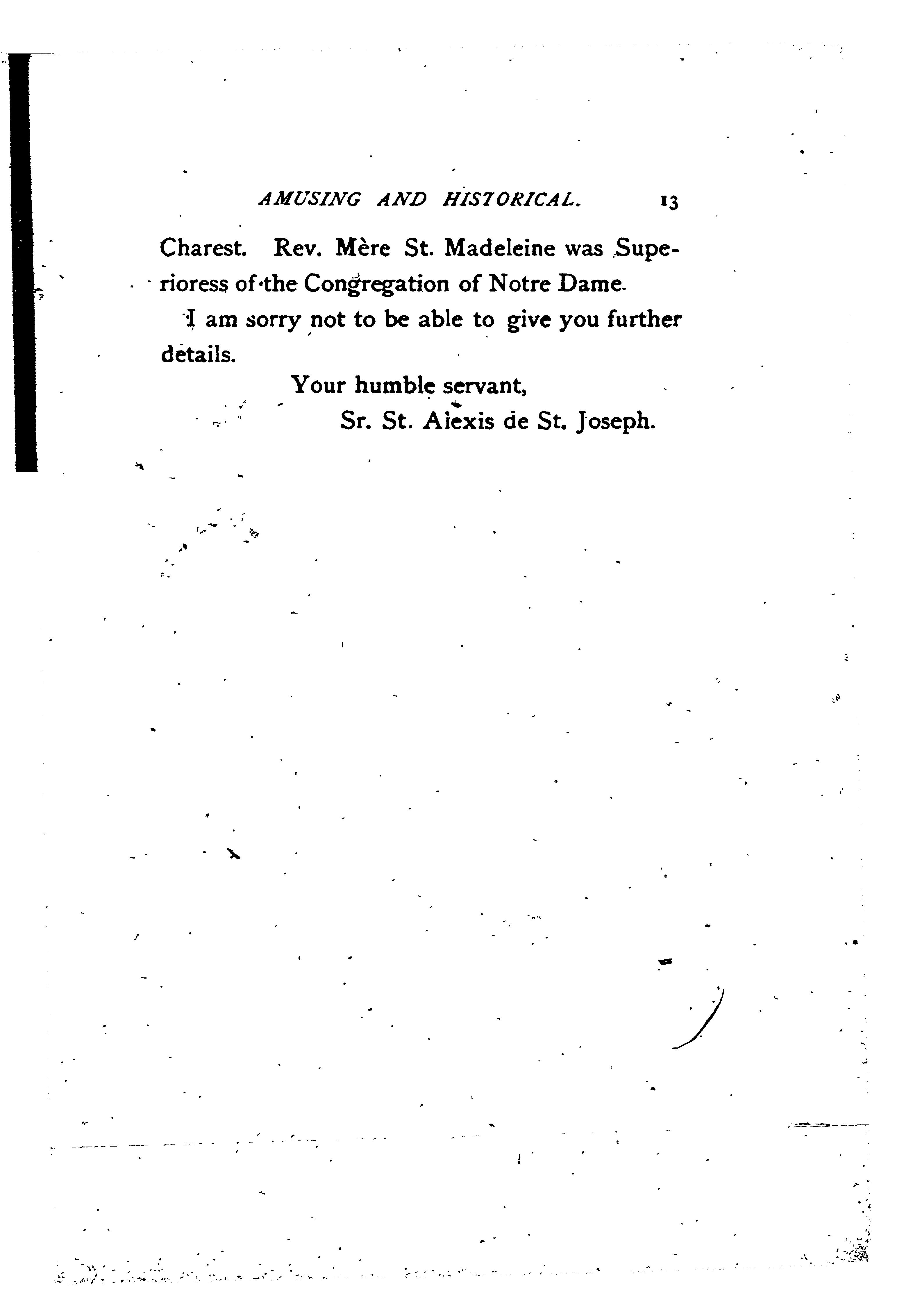 AMUSING AND HISTORICAL. 13

Charest. Rev. Mère St. Madeleine was Superioress of the Congregation of Notre Dame.

I am sorry not to be able to give you further details.

Your humble servant,
Sr. St. Alexis de St. Joseph.